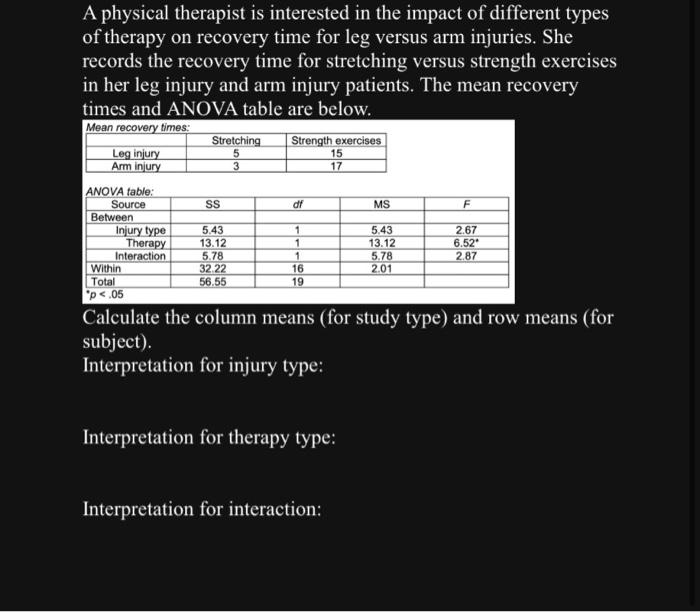 A physical therapist is interested in the impact of different types of therapy on recovery time for leg versus arm injuries. She records the recovery time for stretching versus strength exercises in her leg injury and arm injury patients. The mean recovery times and ANOVA table are below.

Mean recovery times:

| | Stretching | Strength exercises |
|---|---|---|
| Leg injury | 5 | 15 |
| Arm injury | 3 | 17 |

ANOVA table:

| Source | SS | df | MS | F |
|---|---|---|---|---|
| Between | | | | |
| Injury type | 5.43 | 1 | 5.43 | 2.67 |
| Therapy | 13.12 | 1 | 13.12 | 6.52* |
| Interaction | 5.78 | 1 | 5.78 | 2.87 |
| Within | 32.22 | 16 | 2.01 | |
| Total | 56.55 | 19 | | |

*p < .05

Calculate the column means (for study type) and row means (for subject).

Interpretation for injury type:

Interpretation for therapy type:

Interpretation for interaction: